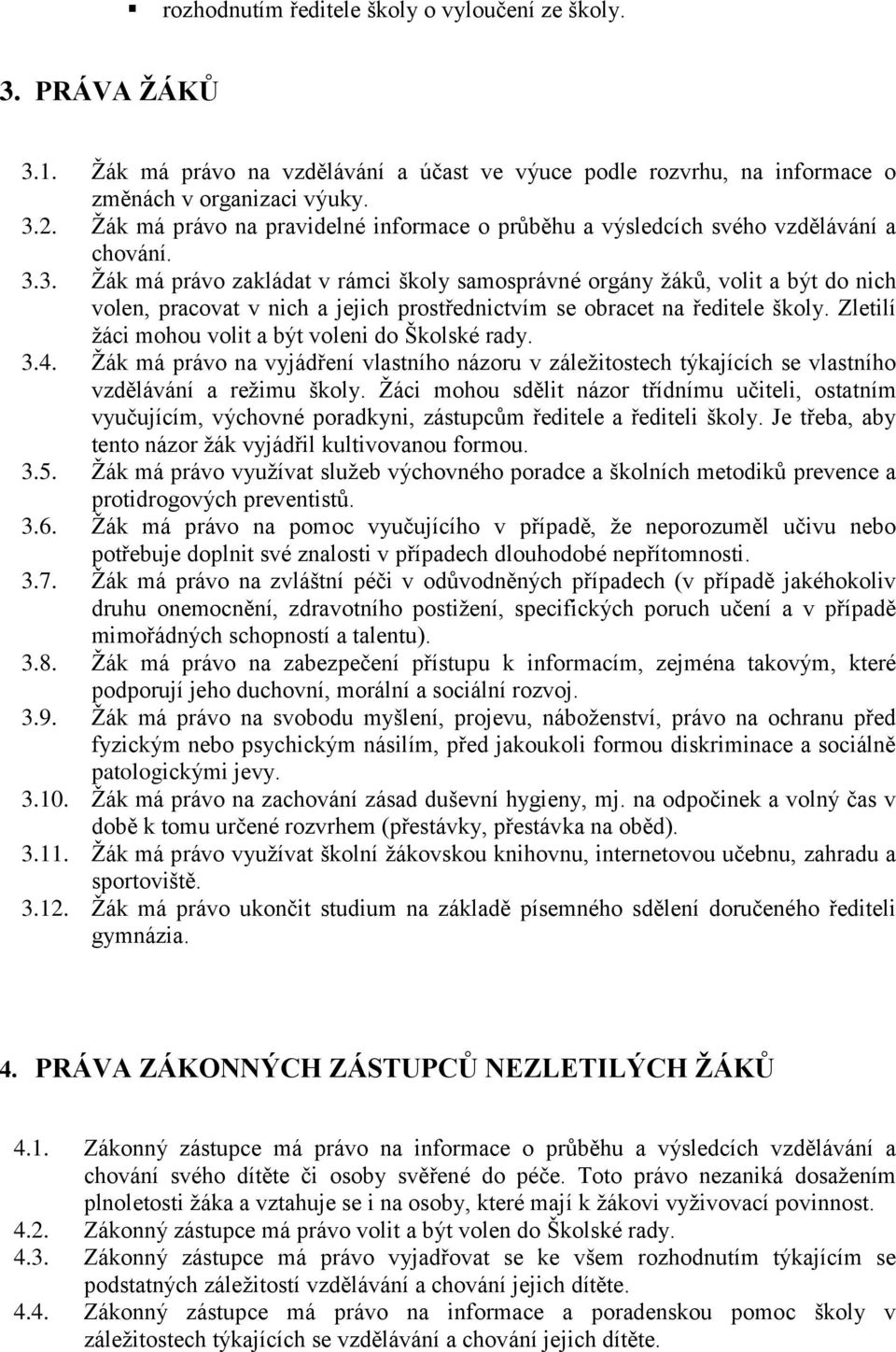 ▪ rozhodnutím ředitele školy o vyloučení ze školy.

3. PRÁVA ŽÁKŮ

3.1. Žák má právo na vzdělávání a účast ve výuce podle rozvrhu, na informace o změnách v organizaci výuky.
3.2. Žák má právo na pravidelné informace o průběhu a výsledcích svého vzdělávání a chování.
3.3. Žák má právo zakládat v rámci školy samosprávné orgány žáků, volit a být do nich volen, pracovat v nich a jejich prostřednictvím se obracet na ředitele školy. Zletilí žáci mohou volit a být voleni do Školské rady.
3.4. Žák má právo na vyjádření vlastního názoru v záležitostech týkajících se vlastního vzdělávání a režimu školy. Žáci mohou sdělit názor třídnímu učiteli, ostatním vyučujícím, výchovné poradkyni, zástupcům ředitele a řediteli školy. Je třeba, aby tento názor žák vyjádřil kultivovanou formou.
3.5. Žák má právo využívat služeb výchovného poradce a školních metodiků prevence a protidrogových preventistů.
3.6. Žák má právo na pomoc vyučujícího v případě, že neporozuměl učivu nebo potřebuje doplnit své znalosti v případech dlouhodobé nepřítomnosti.
3.7. Žák má právo na zvláštní péči v odůvodněných případech (v případě jakéhokoliv druhu onemocnění, zdravotního postižení, specifických poruch učení a v případě mimořádných schopností a talentu).
3.8. Žák má právo na zabezpečení přístupu k informacím, zejména takovým, které podporují jeho duchovní, morální a sociální rozvoj.
3.9. Žák má právo na svobodu myšlení, projevu, náboženství, právo na ochranu před fyzickým nebo psychickým násilím, před jakoukoli formou diskriminace a sociálně patologickými jevy.
3.10. Žák má právo na zachování zásad duševní hygieny, mj. na odpočinek a volný čas v době k tomu určené rozvrhem (přestávky, přestávka na oběd).
3.11. Žák má právo využívat školní žákovskou knihovnu, internetovou učebnu, zahradu a sportoviště.
3.12. Žák má právo ukončit studium na základě písemného sdělení doručeného řediteli gymnázia.

4. PRÁVA ZÁKONNÝCH ZÁSTUPCŮ NEZLETILÝCH ŽÁKŮ

4.1. Zákonný zástupce má právo na informace o průběhu a výsledcích vzdělávání a chování svého dítěte či osoby svěřené do péče. Toto právo nezaniká dosažením plnoletosti žáka a vztahuje se i na osoby, které mají k žákovi vyživovací povinnost.
4.2. Zákonný zástupce má právo volit a být volen do Školské rady.
4.3. Zákonný zástupce má právo vyjadřovat se ke všem rozhodnutím týkajícím se podstatných záležitostí vzdělávání a chování jejich dítěte.
4.4. Zákonný zástupce má právo na informace a poradenskou pomoc školy v záležitostech týkajících se vzdělávání a chování jejich dítěte.